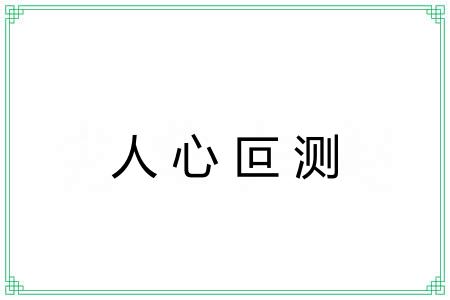 人心叵测